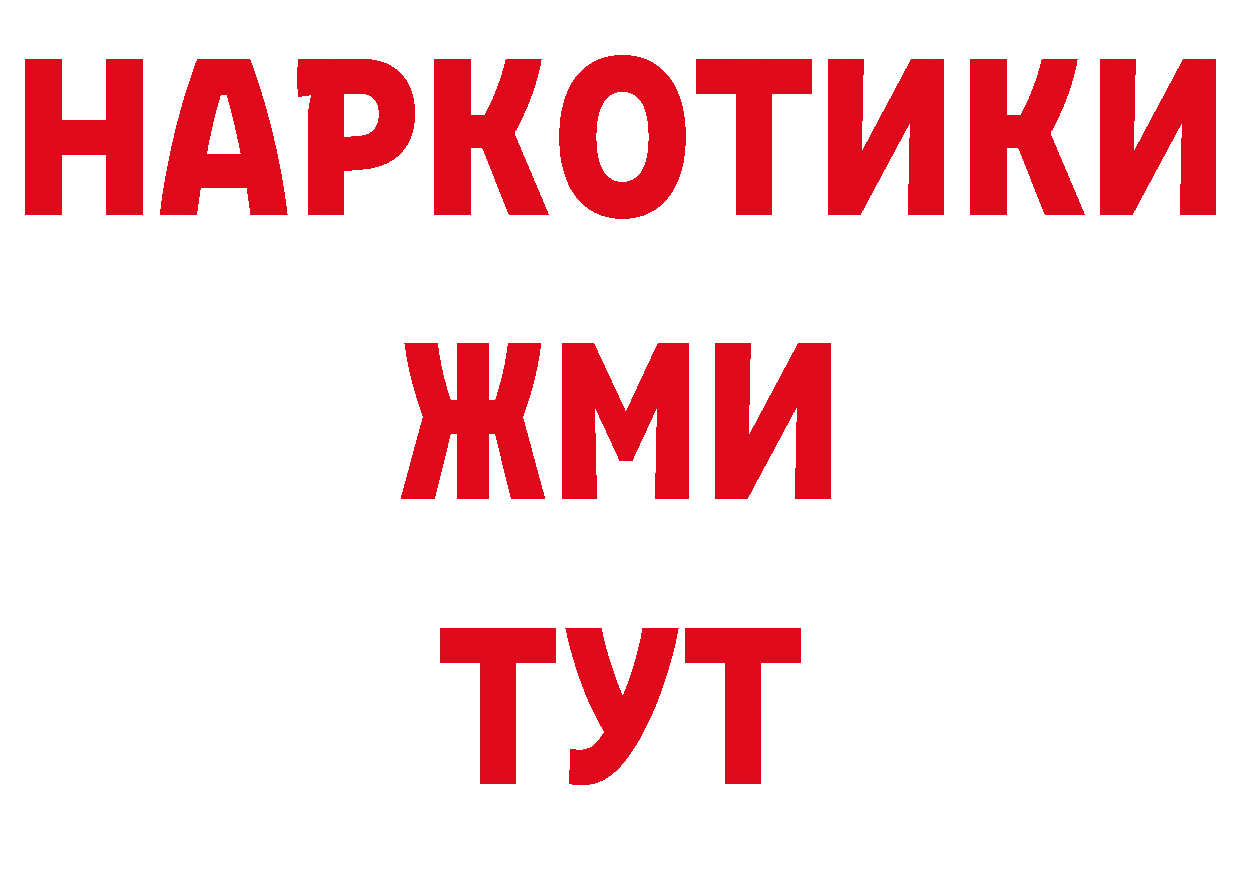 НАРКОТИКИ
ЖМИ
ТУТ